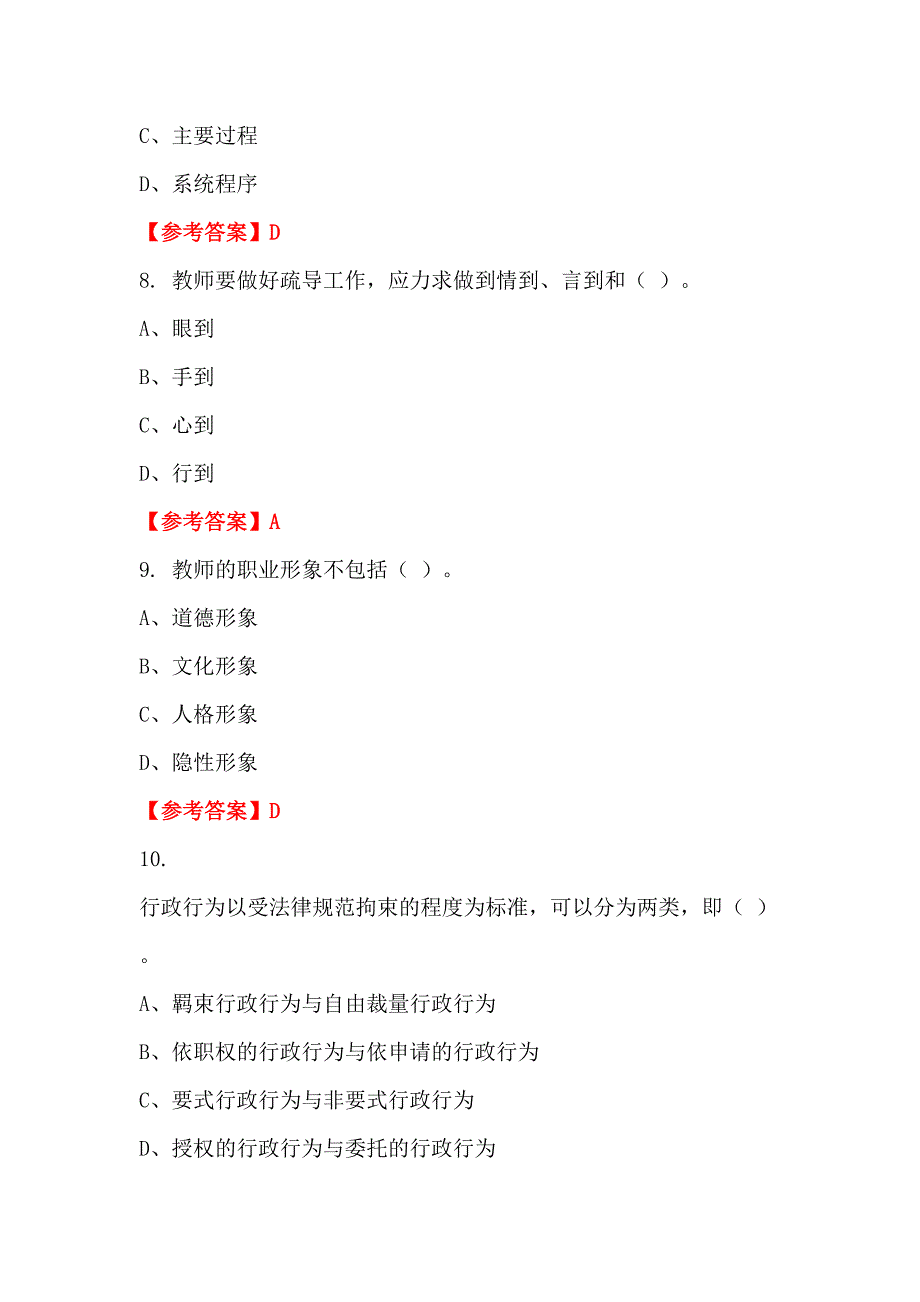 C、主要过程

D、系统程序

【参考答案】D

8. 教师要做好疏导工作，应力求做到情到、言到和（ ）。

A、眼到

B、手到

C、心到

D、行到

【参考答案】A

9. 教师的职业形象不包括（ ）。

A、道德形象

B、文化形象

C、人格形象

D、隐性形象

【参考答案】D

10.

行政行为以受法律规范拘束的程度为标准，可以分为两类，即（ ）。

A、羁束行政行为与自由裁量行政行为

B、依职权的行政行为与依申请的行政行为

C、要式行政行为与非要式行政行为

D、授权的行政行为与委托的行政行为